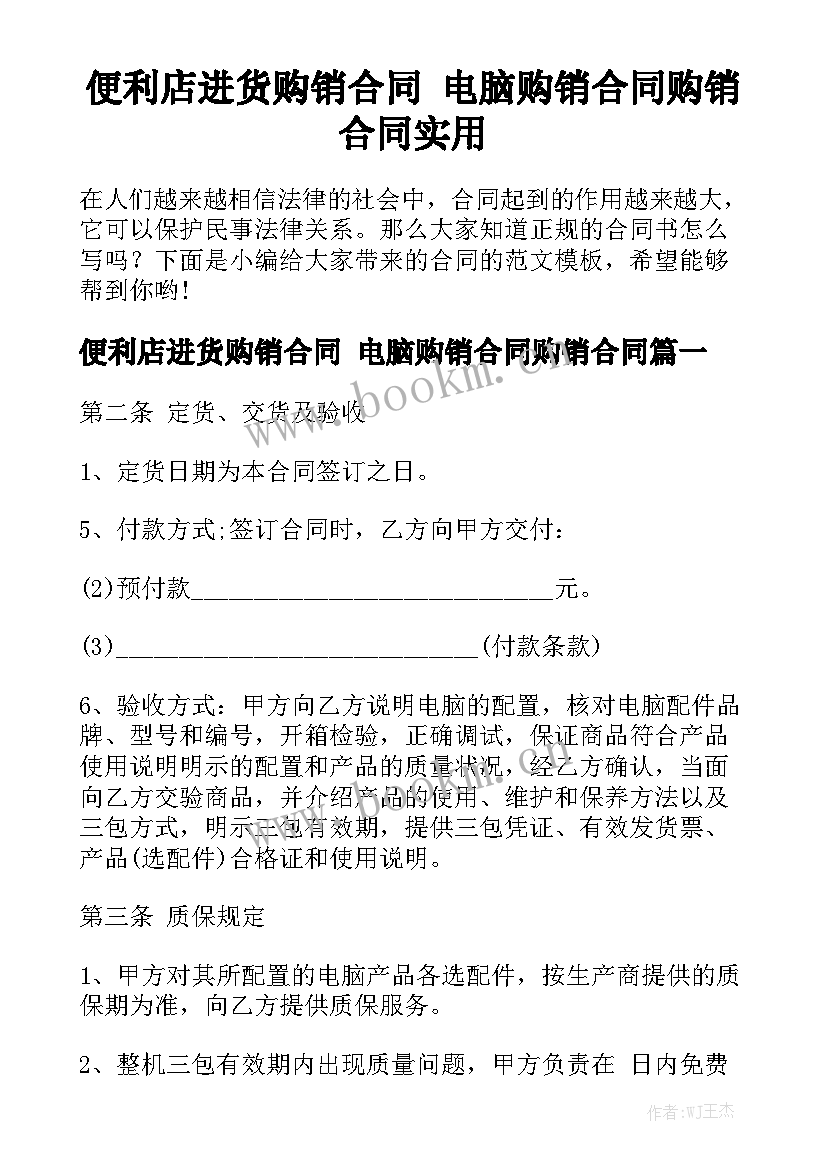 便利店进货购销合同 电脑购销合同购销合同实用

在人们越来越相信法律的社会中，合同起到的作用越来越大，它可以保护民事法律关系。那么大家知道正规的合同书怎么写吗？下面是小编给大家带来的合同的范文模板，希望能够帮到你哟！

便利店进货购销合同 电脑购销合同购销合同篇一

www.bookm.cn

第二条 定货、交货及验收

1、定货日期为本合同签订之日。

5、付款方式;签订合同时，乙方向甲方交付：

(2)预付款______________________________元。

(3)______________________________(付款条款)

6、验收方式：甲方向乙方说明电脑的配置，核对电脑配件品牌、型号和编号，开箱检验，正确调试，保证商品符合产品使用说明明示的配置和产品的质量状况，经乙方确认，当面向乙方交验商品，并介绍产品的使用、维护和保养方法以及三包方式，明示三包有效期，提供三包凭证、有效发货票、产品(选配件)合格证和使用说明。

第三条 质保规定

1、甲方对其所配置的电脑产品各选配件，按生产商提供的质保期为准，向乙方提供质保服务。

2、整机三包有效期内出现质量问题，甲方负责在 日内免费

作者:WJ王杰